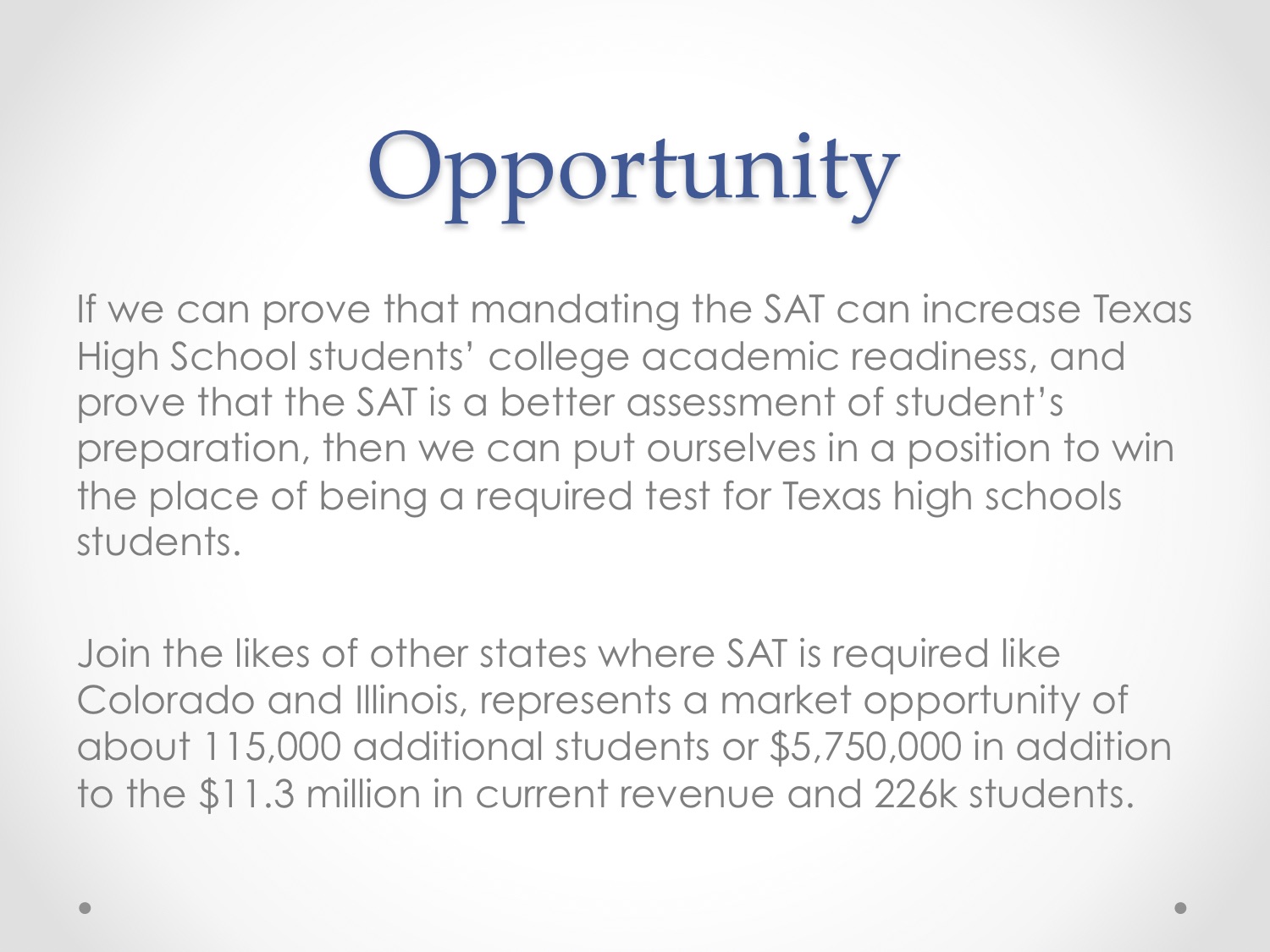 Opportunity

If we can prove that mandating the SAT can increase Texas High School students' college academic readiness, and prove that the SAT is a better assessment of student's preparation, then we can put ourselves in a position to win the place of being a required test for Texas high schools students.

Join the likes of other states where SAT is required like Colorado and Illinois, represents a market opportunity of about 115,000 additional students or \$5,750,000 in addition to the \$11.3 million in current revenue and 226k students.